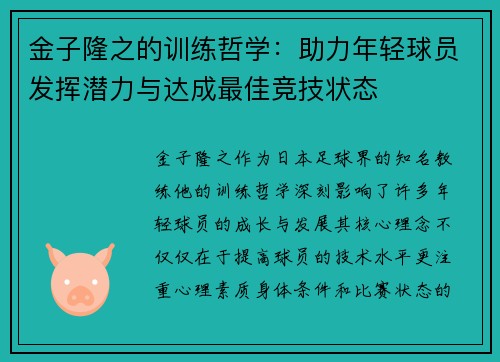 金子隆之的训练哲学：助力年轻球员发挥潜力与达成最佳竞技状态

金子隆之作为日本足球界的知名教练他的训练哲学深刻影响了许多年轻球员的成长与发展其核心理念不仅仅在于提高球员的技术水平更注重心理素质身体条件和比赛状态的